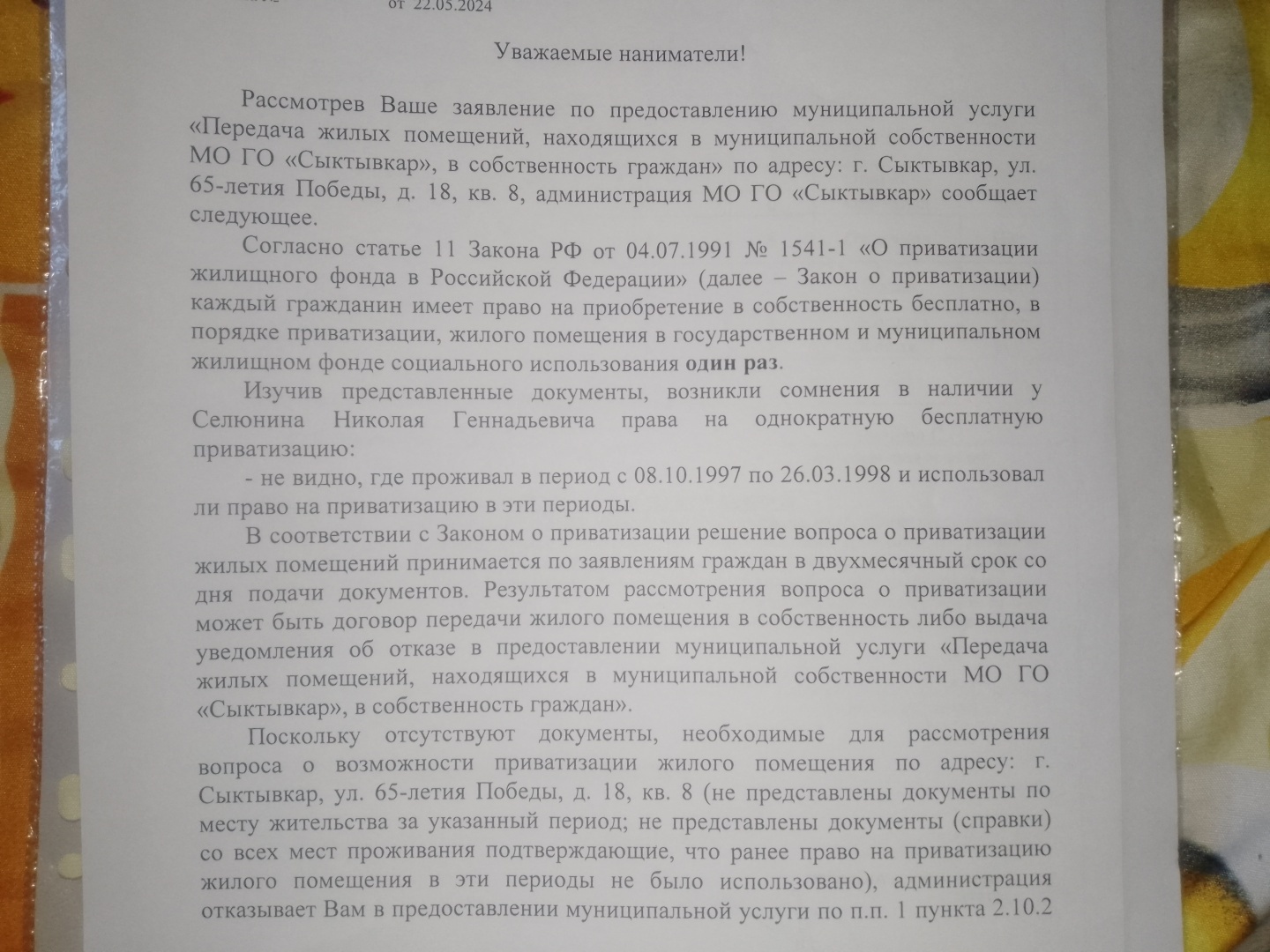 от 22.05.2024

Уважаемые наниматели!

Рассмотрев Ваше заявление по предоставлению муниципальной услуги «Передача жилых помещений, находящихся в муниципальной собственности МО ГО «Сыктывкар», в собственность граждан» по адресу: г. Сыктывкар, ул. 65-летия Победы, д. 18, кв. 8, администрация МО ГО «Сыктывкар» сообщает следующее.

Согласно статье 11 Закона РФ от 04.07.1991 № 1541-1 «О приватизации жилищного фонда в Российской Федерации» (далее – Закон о приватизации) каждый гражданин имеет право на приобретение в собственность бесплатно, в порядке приватизации, жилого помещения в государственном и муниципальном жилищном фонде социального использования один раз.

Изучив представленные документы, возникли сомнения в наличии у Селюнина Николая Геннадьевича права на однократную бесплатную приватизацию:

- не видно, где проживал в период с 08.10.1997 по 26.03.1998 и использовал ли право на приватизацию в эти периоды.

В соответствии с Законом о приватизации решение вопроса о приватизации жилых помещений принимается по заявлениям граждан в двухмесячный срок со дня подачи документов. Результатом рассмотрения вопроса о приватизации может быть договор передачи жилого помещения в собственность либо выдача уведомления об отказе в предоставлении муниципальной услуги «Передача жилых помещений, находящихся в муниципальной собственности МО ГО «Сыктывкар», в собственность граждан».

Поскольку отсутствуют документы, необходимые для рассмотрения вопроса о возможности приватизации жилого помещения по адресу: г. Сыктывкар, ул. 65-летия Победы, д. 18, кв. 8 (не представлены документы по месту жительства за указанный период; не представлены документы (справки) со всех мест проживания подтверждающие, что ранее право на приватизацию жилого помещения в эти периоды не было использовано), администрация отказывает Вам в предоставлении муниципальной услуги по п.п. 1 пункта 2.10.2